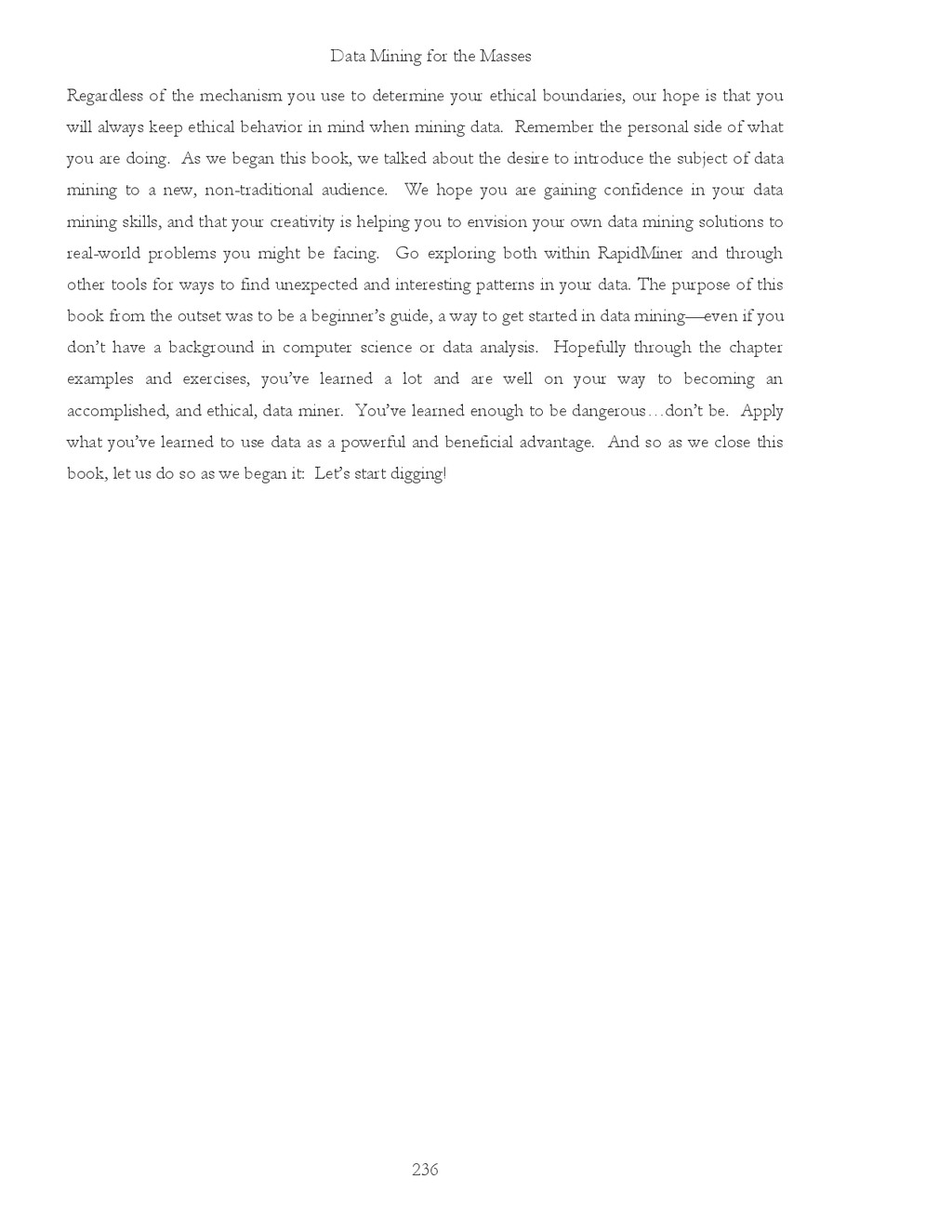 Data Mining for the Masses

Regardless of the mechanism you use to determine your ethical boundaries, our hope is that you will always keep ethical behavior in mind when mining data. Remember the personal side of what you are doing. As we began this book, we talked about the desire to introduce the subject of data mining to a new, non-traditional audience. We hope you are gaining confidence in your data mining skills, and that your creativity is helping you to envision your own data mining solutions to real-world problems you might be facing. Go exploring both within RapidMiner and through other tools for ways to find unexpected and interesting patterns in your data. The purpose of this book from the outset was to be a beginner's guide, a way to get started in data mining—even if you don't have a background in computer science or data analysis. Hopefully through the chapter examples and exercises, you've learned a lot and are well on your way to becoming an accomplished, and ethical, data miner. You've learned enough to be dangerous…don't be. Apply what you've learned to use data as a powerful and beneficial advantage. And so as we close this book, let us do so as we began it: Let's start digging!

236